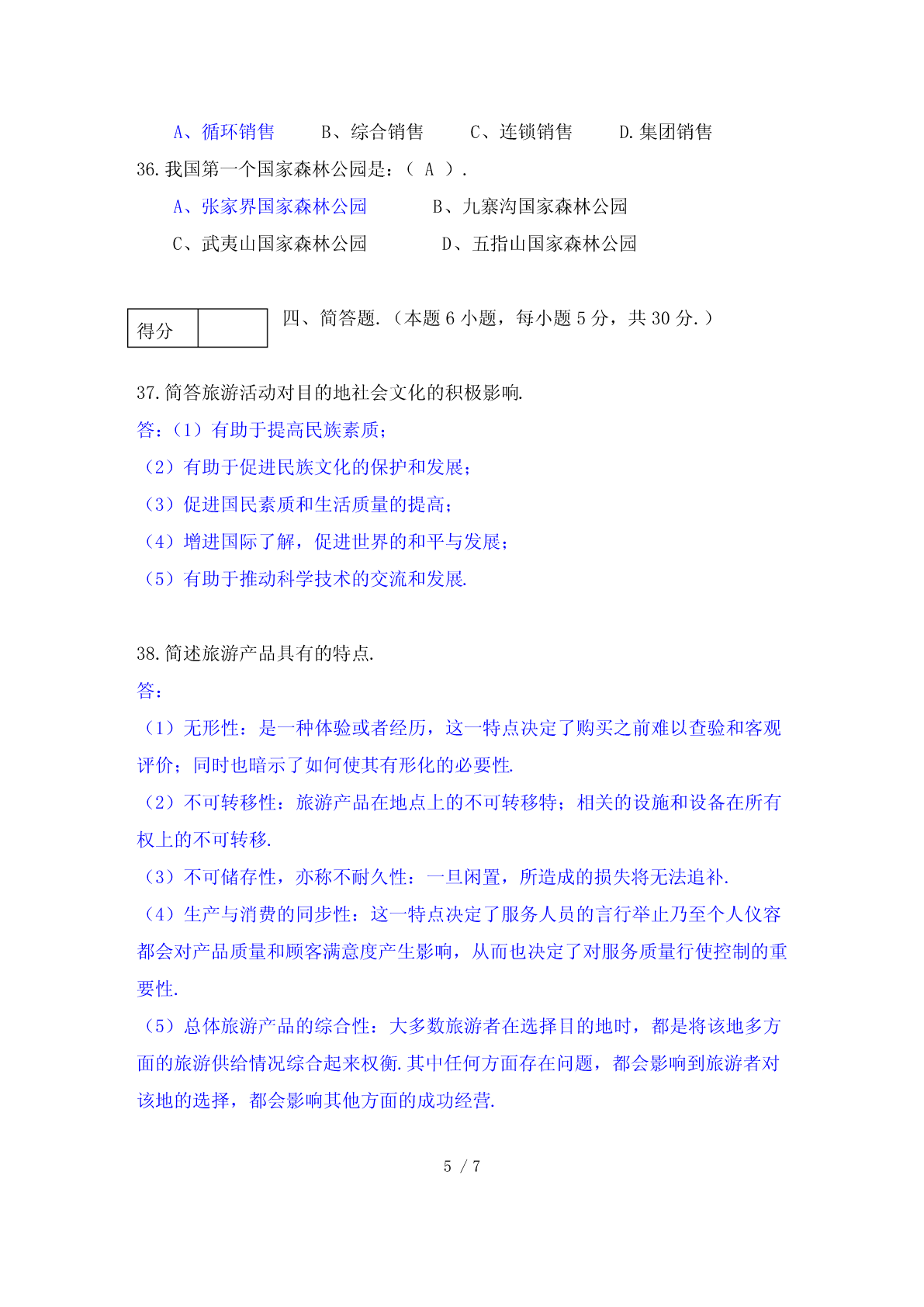 A、循环销售　　B、综合销售　　C、连锁销售　　D.集团销售

36.我国第一个国家森林公园是：（ A ）.

A、张家界国家森林公园　　B、九寨沟国家森林公园

C、武夷山国家森林公园　　D、五指山国家森林公园

| 得分 | |
|---|---|

四、简答题.（本题 6 小题，每小题 5 分，共 30 分.）

37.简答旅游活动对目的地社会文化的积极影响.

答：（1）有助于提高民族素质；

（2）有助于促进民族文化的保护和发展；

（3）促进国民素质和生活质量的提高；

（4）增进国际了解，促进世界的和平与发展；

（5）有助于推动科学技术的交流和发展.

38.简述旅游产品具有的特点.

答：

（1）无形性：是一种体验或者经历，这一特点决定了购买之前难以查验和客观评价；同时也暗示了如何使其有形化的必要性.

（2）不可转移性：旅游产品在地点上的不可转移特；相关的设施和设备在所有权上的不可转移.

（3）不可储存性，亦称不耐久性：一旦闲置，所造成的损失将无法追补.

（4）生产与消费的同步性：这一特点决定了服务人员的言行举止乃至个人仪容都会对产品质量和顾客满意度产生影响，从而也决定了对服务质量行使控制的重要性.

（5）总体旅游产品的综合性：大多数旅游者在选择目的地时，都是将该地多方面的旅游供给情况综合起来权衡.其中任何方面存在问题，都会影响到旅游者对该地的选择，都会影响其他方面的成功经营.

5 / 7